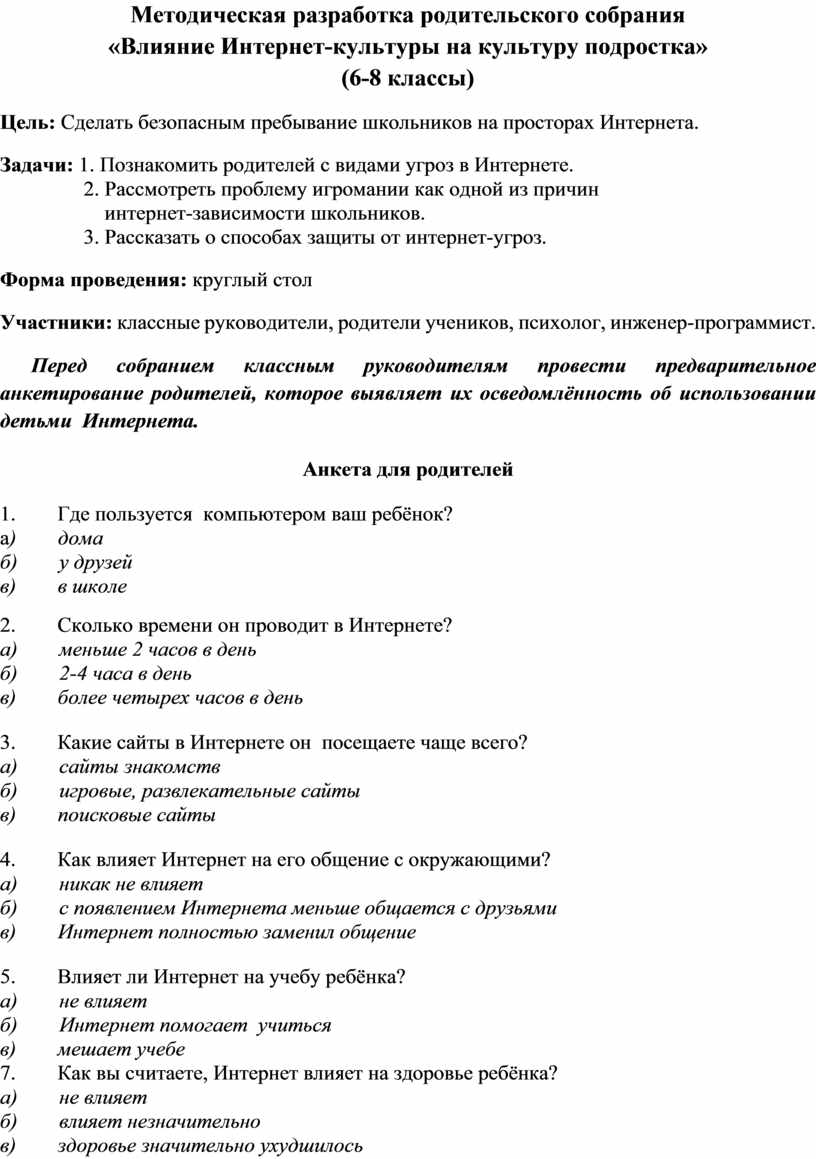 Методическая разработка родительского собрания
«Влияние Интернет-культуры на культуру подростка»
(6-8 классы)

Цель: Сделать безопасным пребывание школьников на просторах Интернета.

Задачи: 1. Познакомить родителей с видами угроз в Интернете.
2. Рассмотреть проблему игромании как одной из причин интернет-зависимости школьников.
3. Рассказать о способах защиты от интернет-угроз.

Форма проведения: круглый стол

Участники: классные руководители, родители учеников, психолог, инженер-программист.

Перед собранием классным руководителям провести предварительное анкетирование родителей, которое выявляет их осведомлённость об использовании детьми Интернета.

Анкета для родителей

1. Где пользуется компьютером ваш ребёнок?
а) дома
б) у друзей
в) в школе

2. Сколько времени он проводит в Интернете?
а) меньше 2 часов в день
б) 2-4 часа в день
в) более четырех часов в день

3. Какие сайты в Интернете он посещаете чаще всего?
а) сайты знакомств
б) игровые, развлекательные сайты
в) поисковые сайты

4. Как влияет Интернет на его общение с окружающими?
а) никак не влияет
б) с появлением Интернета меньше общается с друзьями
в) Интернет полностью заменил общение

5. Влияет ли Интернет на учебу ребёнка?
а) не влияет
б) Интернет помогает учиться
в) мешает учебе
7. Как вы считаете, Интернет влияет на здоровье ребёнка?
а) не влияет
б) влияет незначительно
в) здоровье значительно ухудшилось